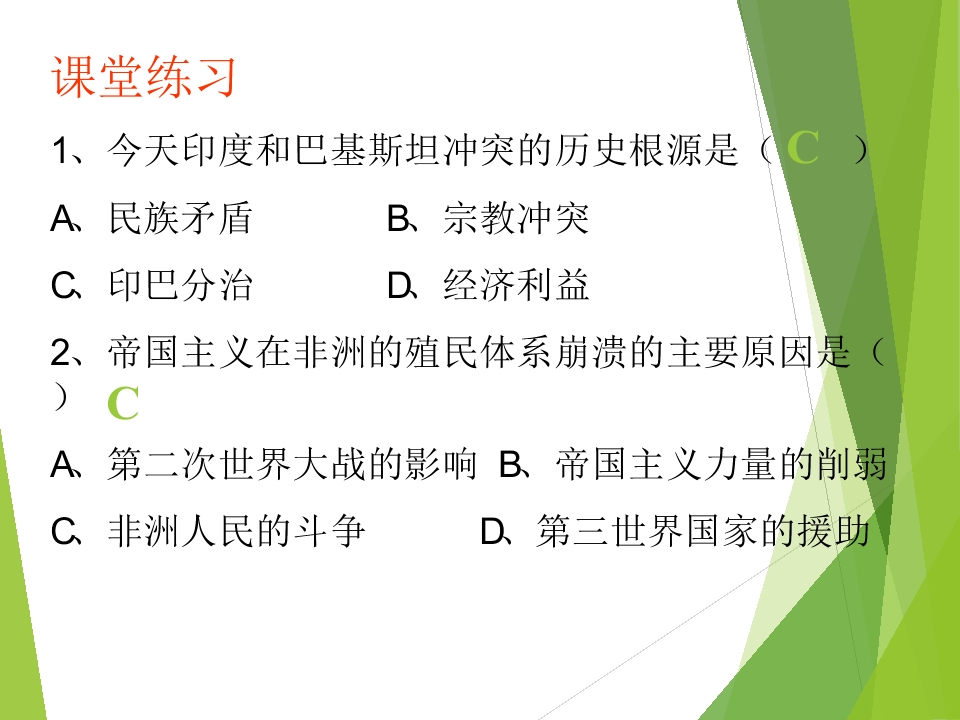 课堂练习

1、今天印度和巴基斯坦冲突的历史根源是（C ）

A、民族矛盾 B、宗教冲突

C、印巴分治 D、经济利益

2、帝国主义在非洲的殖民体系崩溃的主要原因是（ ）C

A、第二次世界大战的影响 B、帝国主义力量的削弱

C、非洲人民的斗争 D、第三世界国家的援助